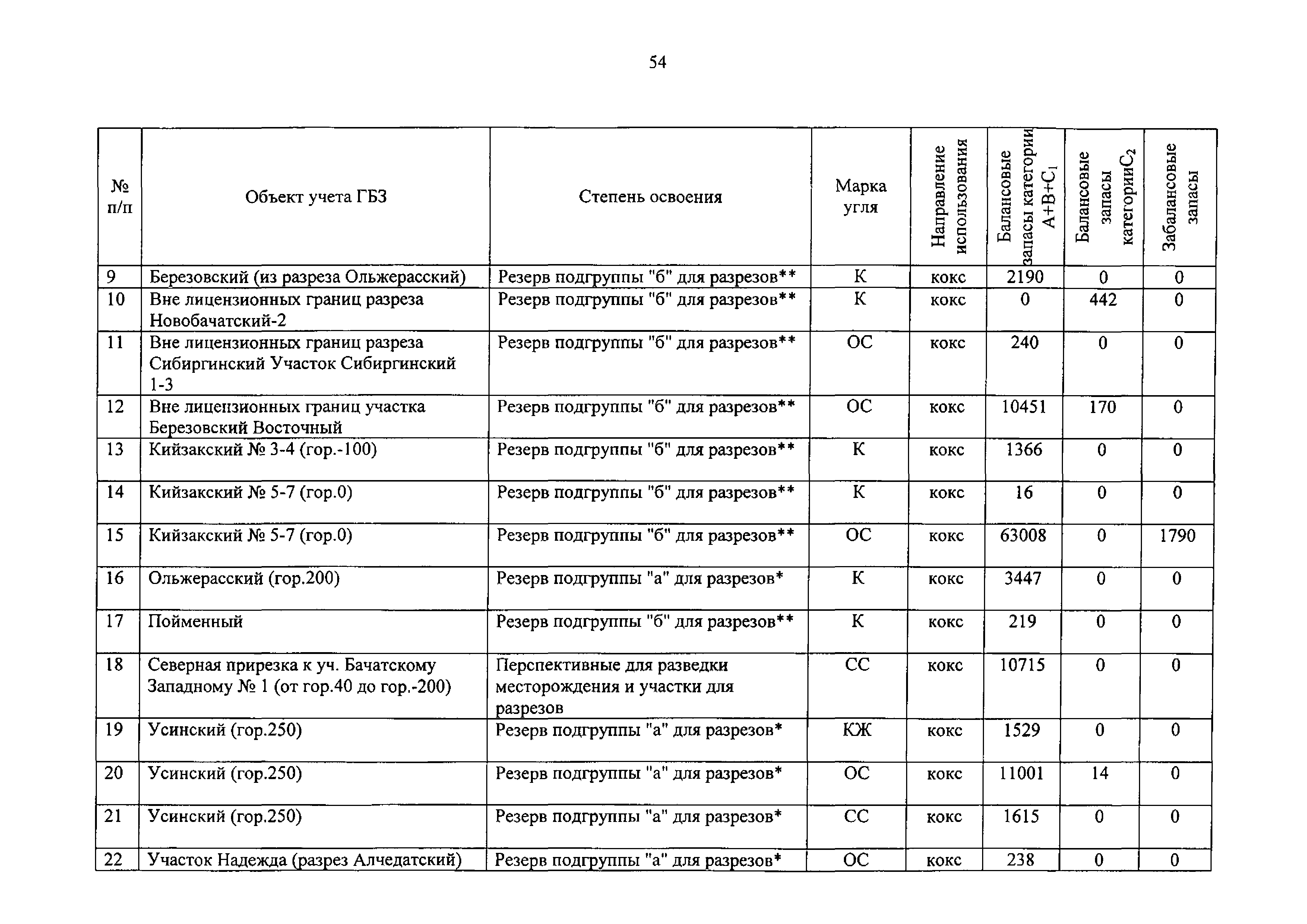 54

| № п/п | Объект учета ГБЗ | Степень освоения | Марка угля | Направление использования | Балансовые запасы категории $A+B+C_1$ | Балансовые запасы категории$C_2$ | Забалансовые запасы |
|---|---|---|---|---|---|---|---|
| 9 | Березовский (из разреза Ольжерасский) | Резерв подгруппы "б" для разрезов** | К | кокс | 2190 | 0 | 0 |
| 10 | Вне лицензионных границ разреза Новобачатский-2 | Резерв подгруппы "б" для разрезов** | К | кокс | 0 | 442 | 0 |
| 11 | Вне лицензионных границ разреза Сибиргинский Участок Сибиргинский 1-3 | Резерв подгруппы "б" для разрезов** | ОС | кокс | 240 | 0 | 0 |
| 12 | Вне лицензионных границ участка Березовский Восточный | Резерв подгруппы "б" для разрезов** | ОС | кокс | 10451 | 170 | 0 |
| 13 | Кийзакский № 3-4 (гор.-100) | Резерв подгруппы "б" для разрезов** | К | кокс | 1366 | 0 | 0 |
| 14 | Кийзакский № 5-7 (гор.0) | Резерв подгруппы "б" для разрезов** | К | кокс | 16 | 0 | 0 |
| 15 | Кийзакский № 5-7 (гор.0) | Резерв подгруппы "б" для разрезов** | ОС | кокс | 63008 | 0 | 1790 |
| 16 | Ольжерасский (гор.200) | Резерв подгруппы "а" для разрезов* | К | кокс | 3447 | 0 | 0 |
| 17 | Пойменный | Резерв подгруппы "б" для разрезов** | К | кокс | 219 | 0 | 0 |
| 18 | Северная прирезка к уч. Бачатскому Западному № 1 (от гор.40 до гор.-200) | Перспективные для разведки месторождения и участки для разрезов | СС | кокс | 10715 | 0 | 0 |
| 19 | Усинский (гор.250) | Резерв подгруппы "а" для разрезов* | КЖ | кокс | 1529 | 0 | 0 |
| 20 | Усинский (гор.250) | Резерв подгруппы "а" для разрезов* | ОС | кокс | 11001 | 14 | 0 |
| 21 | Усинский (гор.250) | Резерв подгруппы "а" для разрезов* | СС | кокс | 1615 | 0 | 0 |
| 22 | Участок Надежда (разрез Алчедатский) | Резерв подгруппы "а" для разрезов* | ОС | кокс | 238 | 0 | 0 |